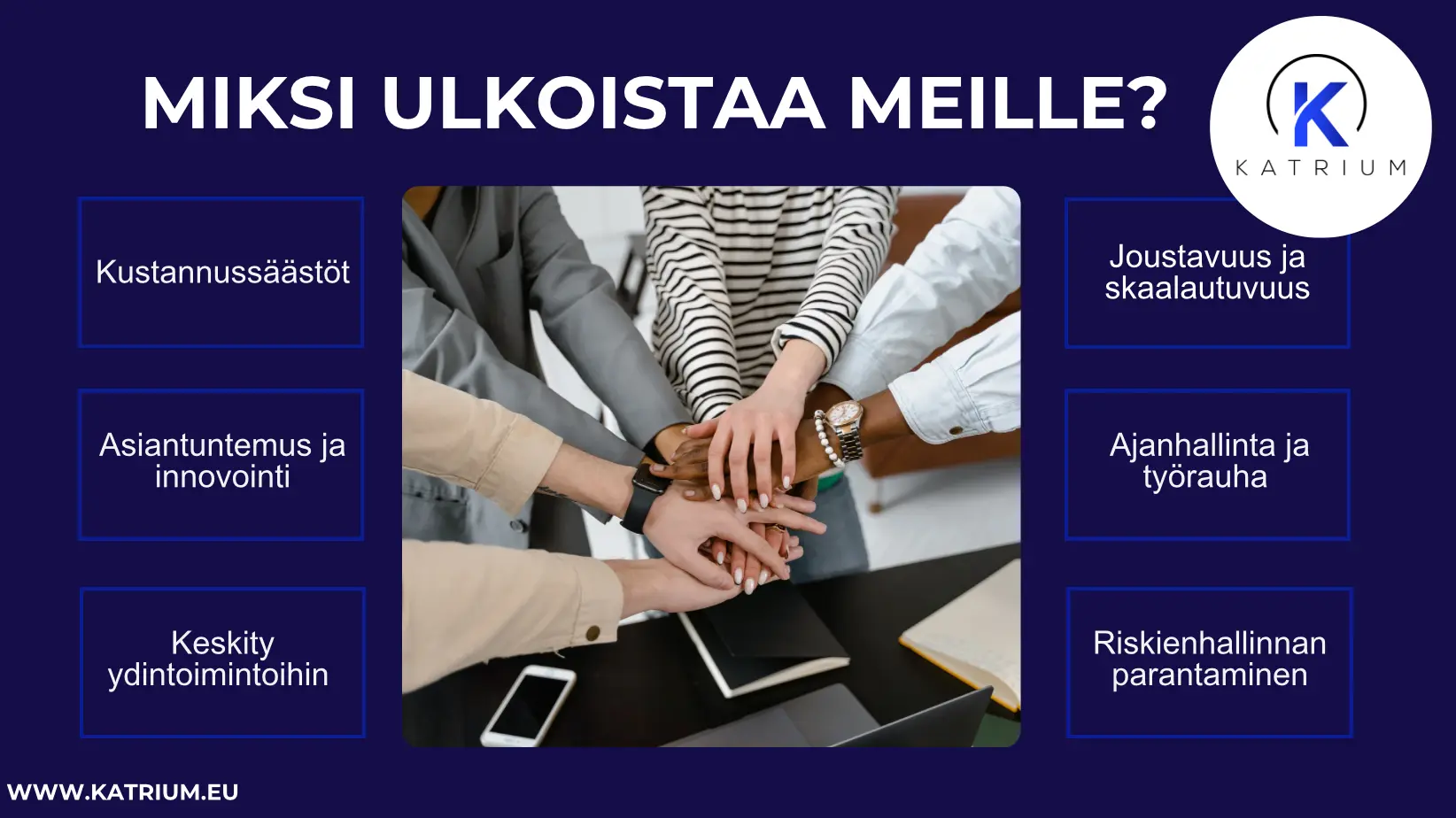 MIKSI ULKOISTAA MEILLE?

K
KATRIUM

Kustannussäästöt

Asiantuntemus ja innovointi

Keskity ydintoimintoihin

Joustavuus ja skaalautuvuus

Ajanhallinta ja työrauha

Riskienhallinnan parantaminen

WWW.KATRIUM.EU